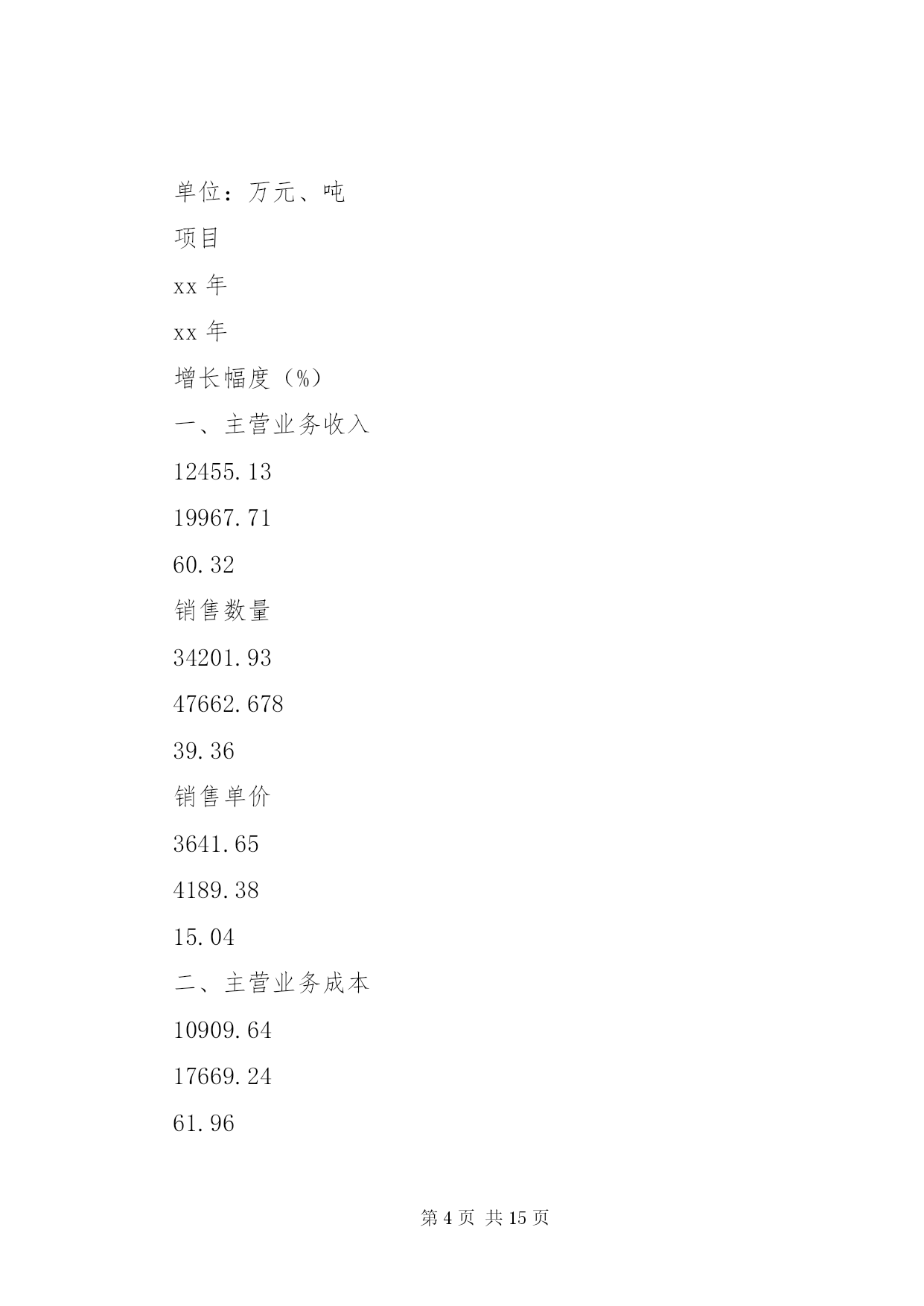 单位：万元、吨

项目

xx 年

xx 年

增长幅度（%）

一、主营业务收入

12455.13

19967.71

60.32

销售数量

34201.93

47662.678

39.36

销售单价

3641.65

4189.38

15.04

二、主营业务成本

10909.64

17669.24

61.96

第 4 页 共 15 页